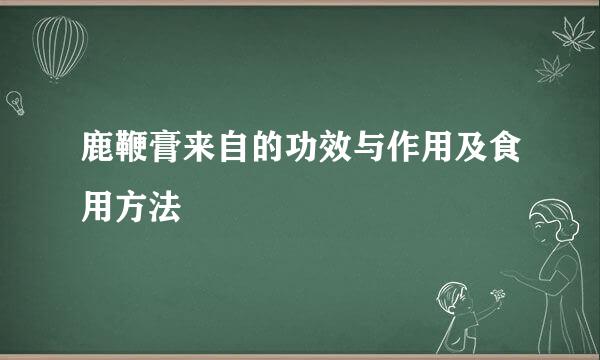 鹿鞭膏来自的功效与作用及食用方法